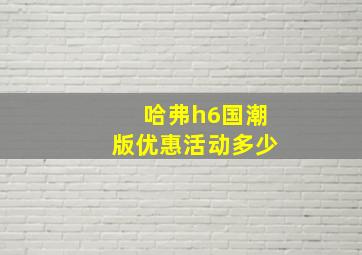 哈弗h6国潮版优惠活动多少